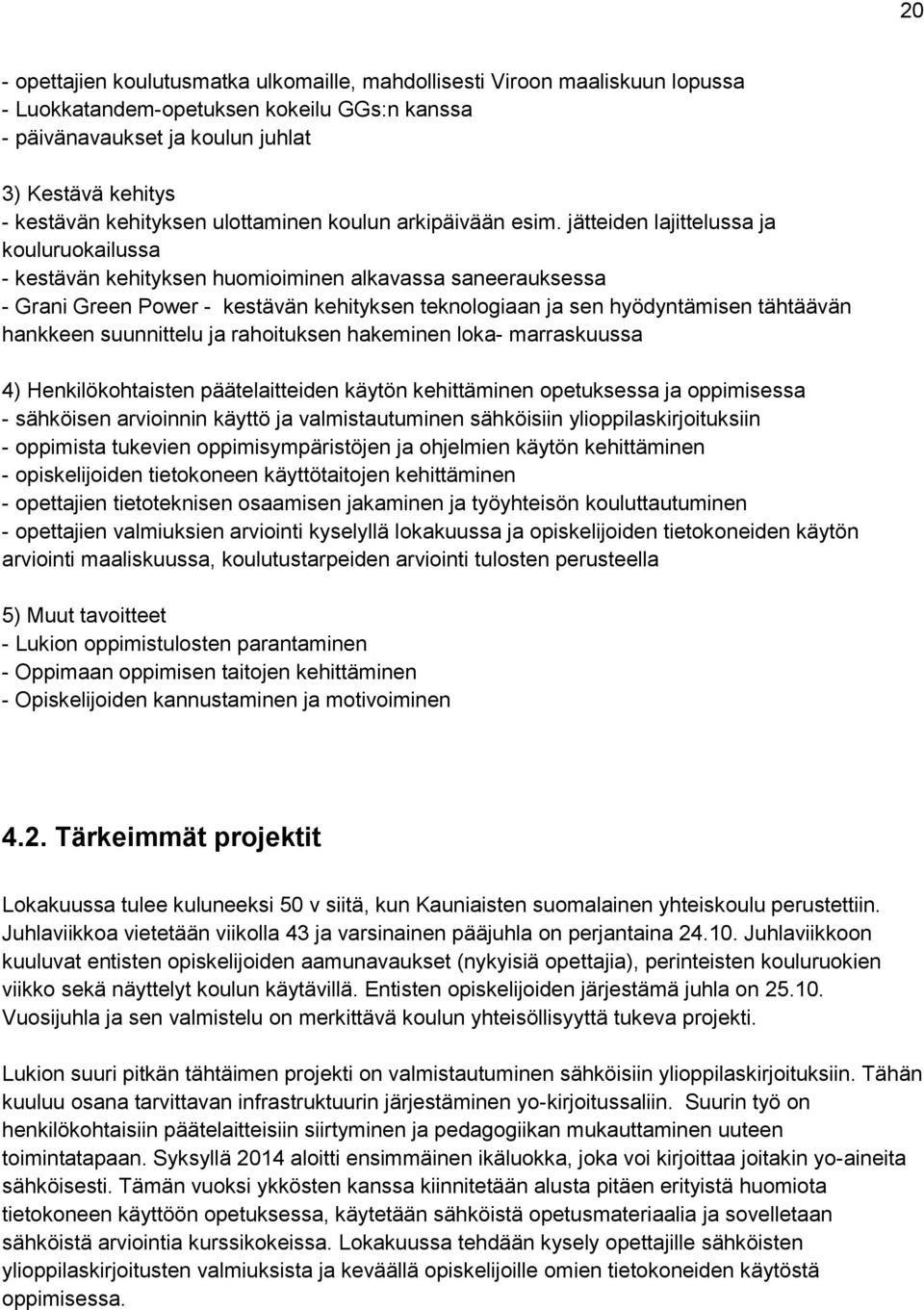 20

- opettajien koulutusmatka ulkomaille, mahdollisesti Viroon maaliskuun lopussa
- Luokkatandem-opetuksen kokeilu GGs:n kanssa
- päivänavaukset ja koulun juhlat

3) Kestävä kehitys
- kestävän kehityksen ulottaminen koulun arkipäivään esim. jätteiden lajittelussa ja kouluruokailussa
- kestävän kehityksen huomioiminen alkavassa saneerauksessa
- Grani Green Power - kestävän kehityksen teknologiaan ja sen hyödyntämisen tähtäävän hankkeen suunnittelu ja rahoituksen hakeminen loka- marraskuussa

4) Henkilökohtaisten päätelaitteiden käytön kehittäminen opetuksessa ja oppimisessa
- sähköisen arvioinnin käyttö ja valmistautuminen sähköisiin ylioppilaskirjoituksiin
- oppimista tukevien oppimisympäristöjen ja ohjelmien käytön kehittäminen
- opiskelijoiden tietokoneen käyttötaitojen kehittäminen
- opettajien tietoteknisen osaamisen jakaminen ja työyhteisön kouluttautuminen
- opettajien valmiuksien arviointi kyselyllä lokakuussa ja opiskelijoiden tietokoneiden käytön arviointi maaliskuussa, koulutustarpeiden arviointi tulosten perusteella

5) Muut tavoitteet
- Lukion oppimistulosten parantaminen
- Oppimaan oppimisen taitojen kehittäminen
- Opiskelijoiden kannustaminen ja motivoiminen

4.2. Tärkeimmät projektit

Lokakuussa tulee kuluneeksi 50 v siitä, kun Kauniaisten suomalainen yhteiskoulu perustettiin. Juhlaviikkoa vietetään viikolla 43 ja varsinainen pääjuhla on perjantaina 24.10. Juhlaviikkoon kuuluvat entisten opiskelijoiden aamunavaukset (nykyisiä opettajia), perinteisten kouluruokien viikko sekä näyttelyt koulun käytävillä. Entisten opiskelijoiden järjestämä juhla on 25.10. Vuosijuhla ja sen valmistelu on merkittävä koulun yhteisöllisyyttä tukeva projekti.

Lukion suuri pitkän tähtäimen projekti on valmistautuminen sähköisiin ylioppilaskirjoituksiin. Tähän kuuluu osana tarvittavan infrastruktuurin järjestäminen yo-kirjoitussaliin. Suurin työ on henkilökohtaisiin päätelaitteisiin siirtyminen ja pedagogiikan mukauttaminen uuteen toimintatapaan. Syksyllä 2014 aloitti ensimmäinen ikäluokka, joka voi kirjoittaa joitakin yo-aineita sähköisesti. Tämän vuoksi ykkösten kanssa kiinnitetään alusta pitäen erityistä huomiota tietokoneen käyttöön opetuksessa, käytetään sähköistä opetusmateriaalia ja sovelletaan sähköistä arviointia kurssikokeissa. Lokakuussa tehdään kysely opettajille sähköisten ylioppilaskirjoitusten valmiuksista ja keväällä opiskelijoille omien tietokoneiden käytöstä oppimisessa.